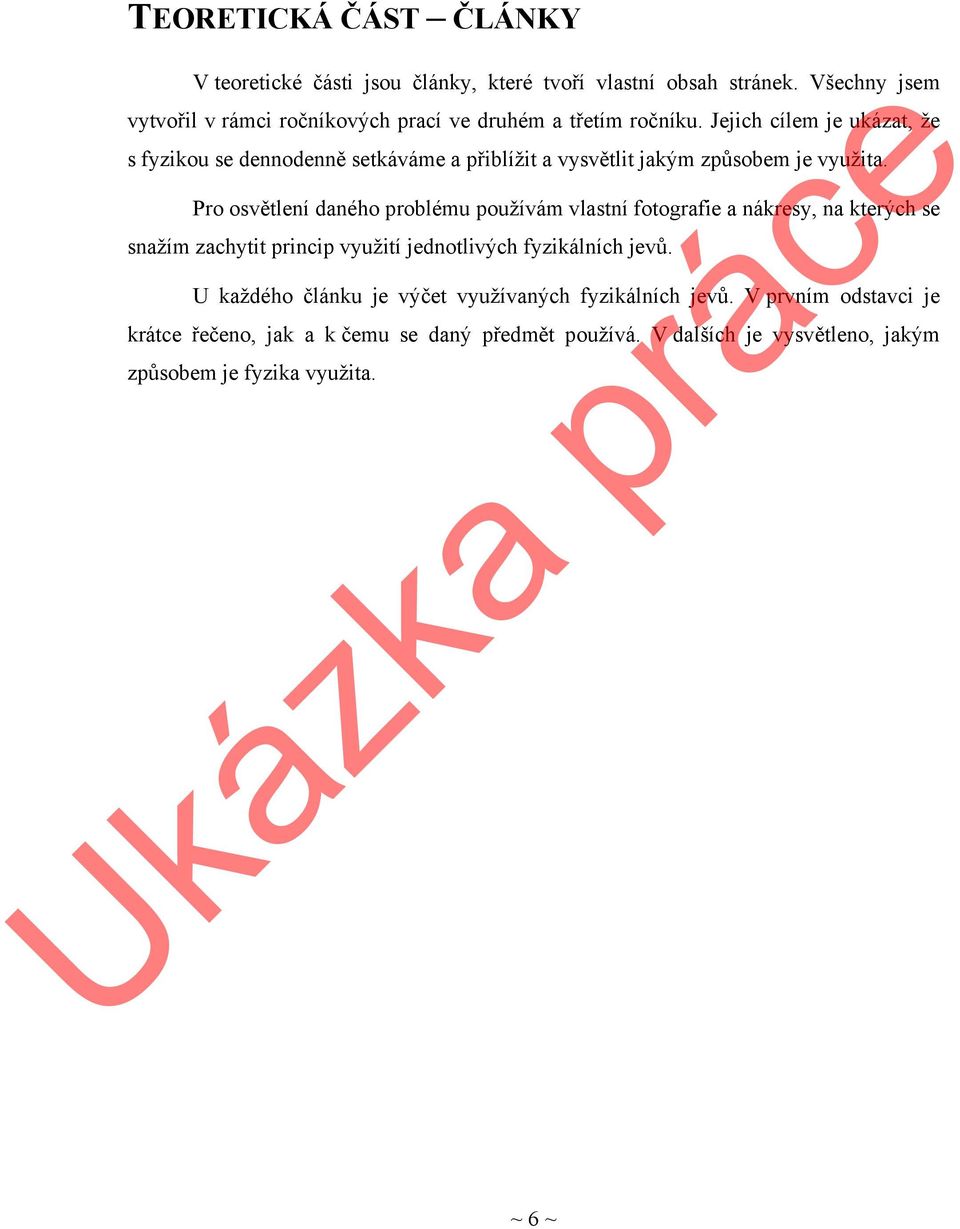 TEORETICKÁ ČÁST – ČLÁNKY

V teoretické části jsou články, které tvoří vlastní obsah stránek. Všechny jsem vytvořil v rámci ročníkových prací ve druhém a třetím ročníku. Jejich cílem je ukázat, že s fyzikou se dennodenně setkáváme a přiblížit a vysvětlit jakým způsobem je využita.

Pro osvětlení daného problému používám vlastní fotografie a nákresy, na kterých se snažím zachytit princip využití jednotlivých fyzikálních jevů.

U každého článku je výčet využívaných fyzikálních jevů. V prvním odstavci je krátce řečeno, jak a k čemu se daný předmět používá. V dalších je vysvětleno, jakým způsobem je fyzika využita.

Ukázka práce

~ 6 ~